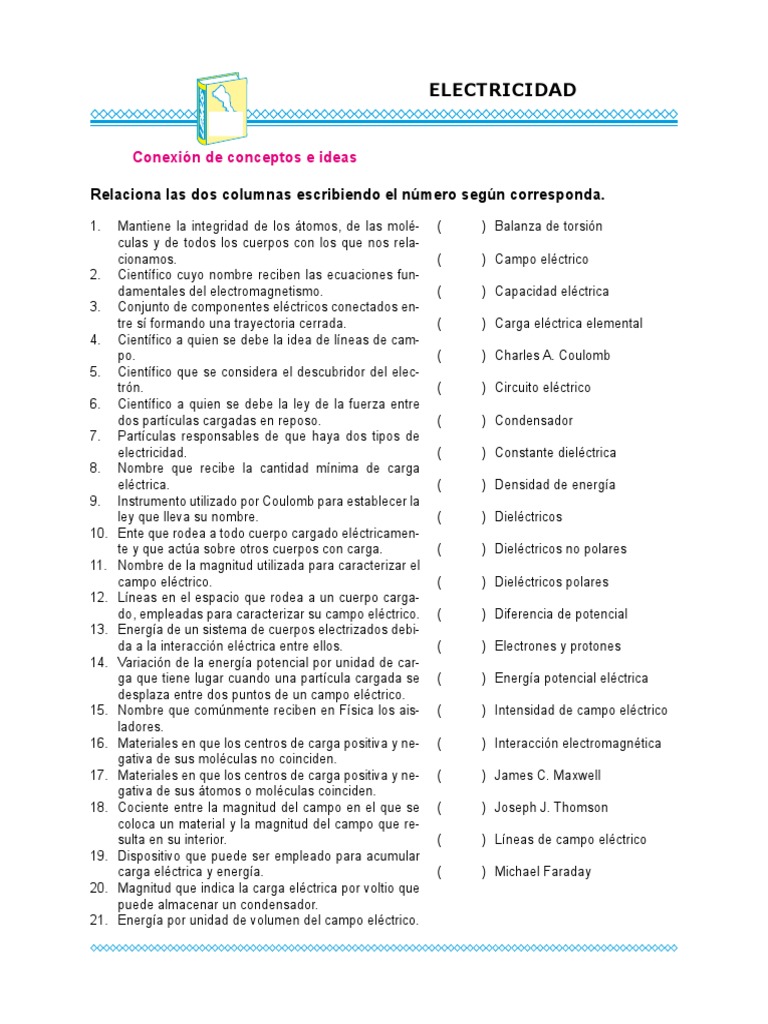 ELECTRICIDAD

Conexión de conceptos e ideas

Relaciona las dos columnas escribiendo el número según corresponda.

1. Mantiene la integridad de los átomos, de las moléculas y de todos los cuerpos con los que nos relacionamos.
2. Científico cuyo nombre reciben las ecuaciones fundamentales del electromagnetismo.
3. Conjunto de componentes eléctricos conectados entre sí formando una trayectoria cerrada.
4. Científico a quien se debe la idea de líneas de campo.
5. Científico que se considera el descubridor del electrón.
6. Científico a quien se debe la ley de la fuerza entre dos partículas cargadas en reposo.
7. Partículas responsables de que haya dos tipos de electricidad.
8. Nombre que recibe la cantidad mínima de carga eléctrica.
9. Instrumento utilizado por Coulomb para establecer la ley que lleva su nombre.
10. Ente que rodea a todo cuerpo cargado eléctricamente y que actúa sobre otros cuerpos con carga.
11. Nombre de la magnitud utilizada para caracterizar el campo eléctrico.
12. Líneas en el espacio que rodea a un cuerpo cargado, empleadas para caracterizar su campo eléctrico.
13. Energía de un sistema de cuerpos electrizados debida a la interacción eléctrica entre ellos.
14. Variación de la energía potencial por unidad de carga que tiene lugar cuando una partícula cargada se desplaza entre dos puntos de un campo eléctrico.
15. Nombre que comúnmente reciben en Física los aisladores.
16. Materiales en que los centros de carga positiva y negativa de sus moléculas no coinciden.
17. Materiales en que los centros de carga positiva y negativa de sus átomos o moléculas coinciden.
18. Cociente entre la magnitud del campo en el que se coloca un material y la magnitud del campo que resulta en su interior.
19. Dispositivo que puede ser empleado para acumular carga eléctrica y energía.
20. Magnitud que indica la carga eléctrica por voltio que puede almacenar un condensador.
21. Energía por unidad de volumen del campo eléctrico.

( ) Balanza de torsión
( ) Campo eléctrico
( ) Capacidad eléctrica
( ) Carga eléctrica elemental
( ) Charles A. Coulomb
( ) Circuito eléctrico
( ) Condensador
( ) Constante dieléctrica
( ) Densidad de energía
( ) Dieléctricos
( ) Dieléctricos no polares
( ) Dieléctricos polares
( ) Diferencia de potencial
( ) Electrones y protones
( ) Energía potencial eléctrica
( ) Intensidad de campo eléctrico
( ) Interacción electromagnética
( ) James C. Maxwell
( ) Joseph J. Thomson
( ) Líneas de campo eléctrico
( ) Michael Faraday